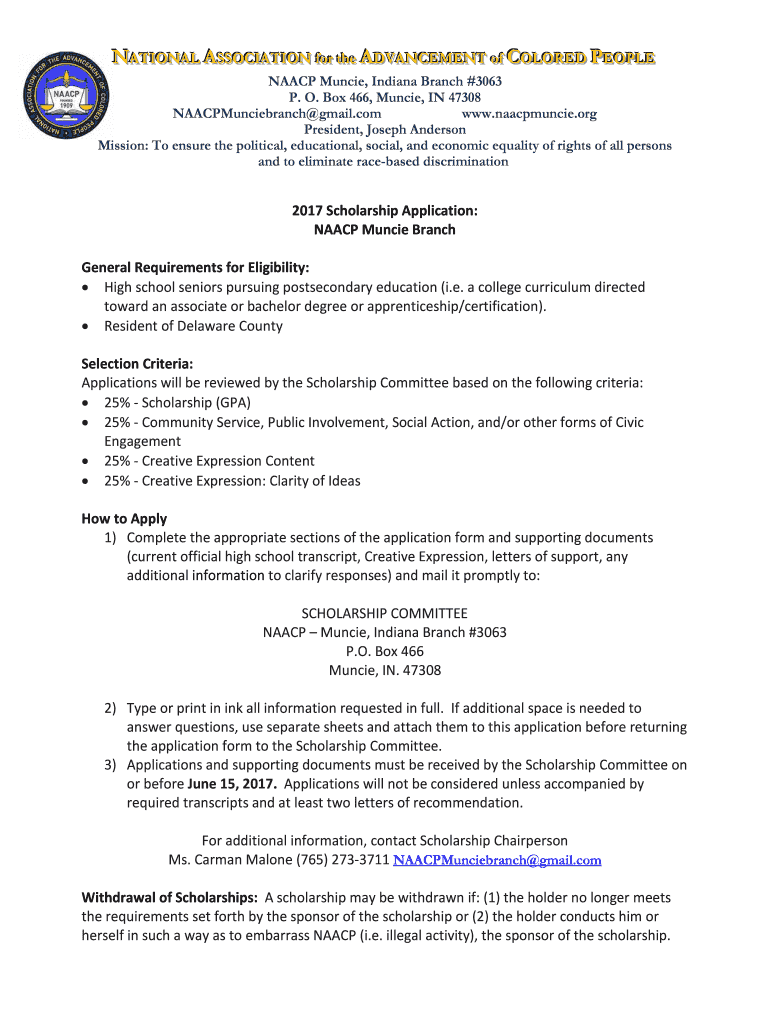 NATIONAL ASSOCIATION FOR THE ADVANCEMENT OF COLORED PEOPLE
NAACP FOUNDED 1909

NATIONAL ASSOCIATION for the ADVANCEMENT of COLORED PEOPLE

NAACP Muncie, Indiana Branch #3063
P. O. Box 466, Muncie, IN 47308
NAACPMunciebranch@gmail.com www.naacpmuncie.org
President, Joseph Anderson
Mission: To ensure the political, educational, social, and economic equality of rights of all persons and to eliminate race-based discrimination

2017 Scholarship Application:
NAACP Muncie Branch

General Requirements for Eligibility:
• High school seniors pursuing postsecondary education (i.e. a college curriculum directed toward an associate or bachelor degree or apprenticeship/certification).
• Resident of Delaware County

Selection Criteria:
Applications will be reviewed by the Scholarship Committee based on the following criteria:
• 25% - Scholarship (GPA)
• 25% - Community Service, Public Involvement, Social Action, and/or other forms of Civic Engagement
• 25% - Creative Expression Content
• 25% - Creative Expression: Clarity of Ideas

How to Apply
1) Complete the appropriate sections of the application form and supporting documents (current official high school transcript, Creative Expression, letters of support, any additional information to clarify responses) and mail it promptly to:

SCHOLARSHIP COMMITTEE
NAACP – Muncie, Indiana Branch #3063
P.O. Box 466
Muncie, IN. 47308

2) Type or print in ink all information requested in full. If additional space is needed to answer questions, use separate sheets and attach them to this application before returning the application form to the Scholarship Committee.
3) Applications and supporting documents must be received by the Scholarship Committee on or before June 15, 2017. Applications will not be considered unless accompanied by required transcripts and at least two letters of recommendation.

For additional information, contact Scholarship Chairperson
Ms. Carman Malone (765) 273-3711 NAACPMunciebranch@gmail.com

Withdrawal of Scholarships: A scholarship may be withdrawn if: (1) the holder no longer meets the requirements set forth by the sponsor of the scholarship or (2) the holder conducts him or herself in such a way as to embarrass NAACP (i.e. illegal activity), the sponsor of the scholarship.